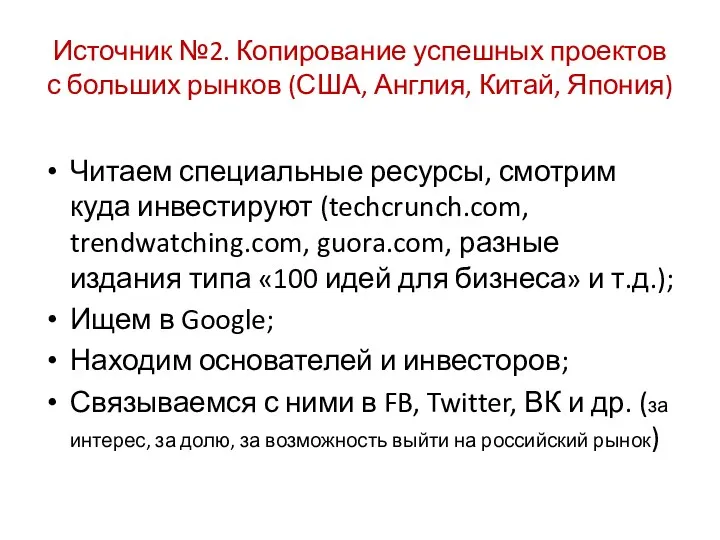 Источник №2. Копирование успешных проектов с больших рынков (США, Англия, Китай, Япония)

• Читаем специальные ресурсы, смотрим куда инвестируют (techcrunch.com, trendwatching.com, guora.com, разные издания типа «100 идей для бизнеса» и т.д.);
• Ищем в Google;
• Находим основателей и инвесторов;
• Связываемся с ними в FB, Twitter, ВК и др. (за интерес, за долю, за возможность выйти на российский рынок)